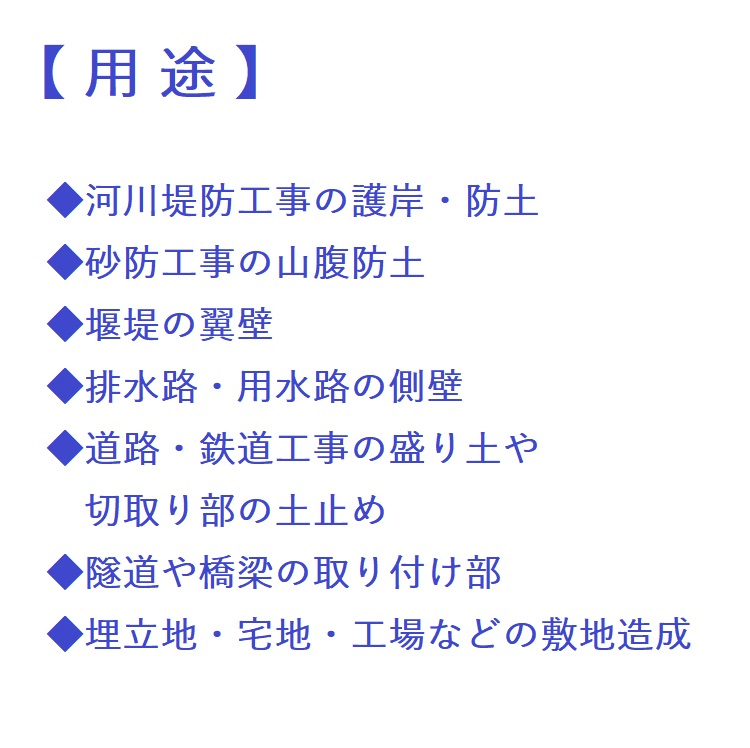 【用途】

◆河川堤防工事の護岸・防土
◆砂防工事の山腹防土
◆堰堤の翼壁
◆排水路・用水路の側壁
◆道路・鉄道工事の盛り土や切取り部の土止め
◆隧道や橋梁の取り付け部
◆埋立地・宅地・工場などの敷地造成